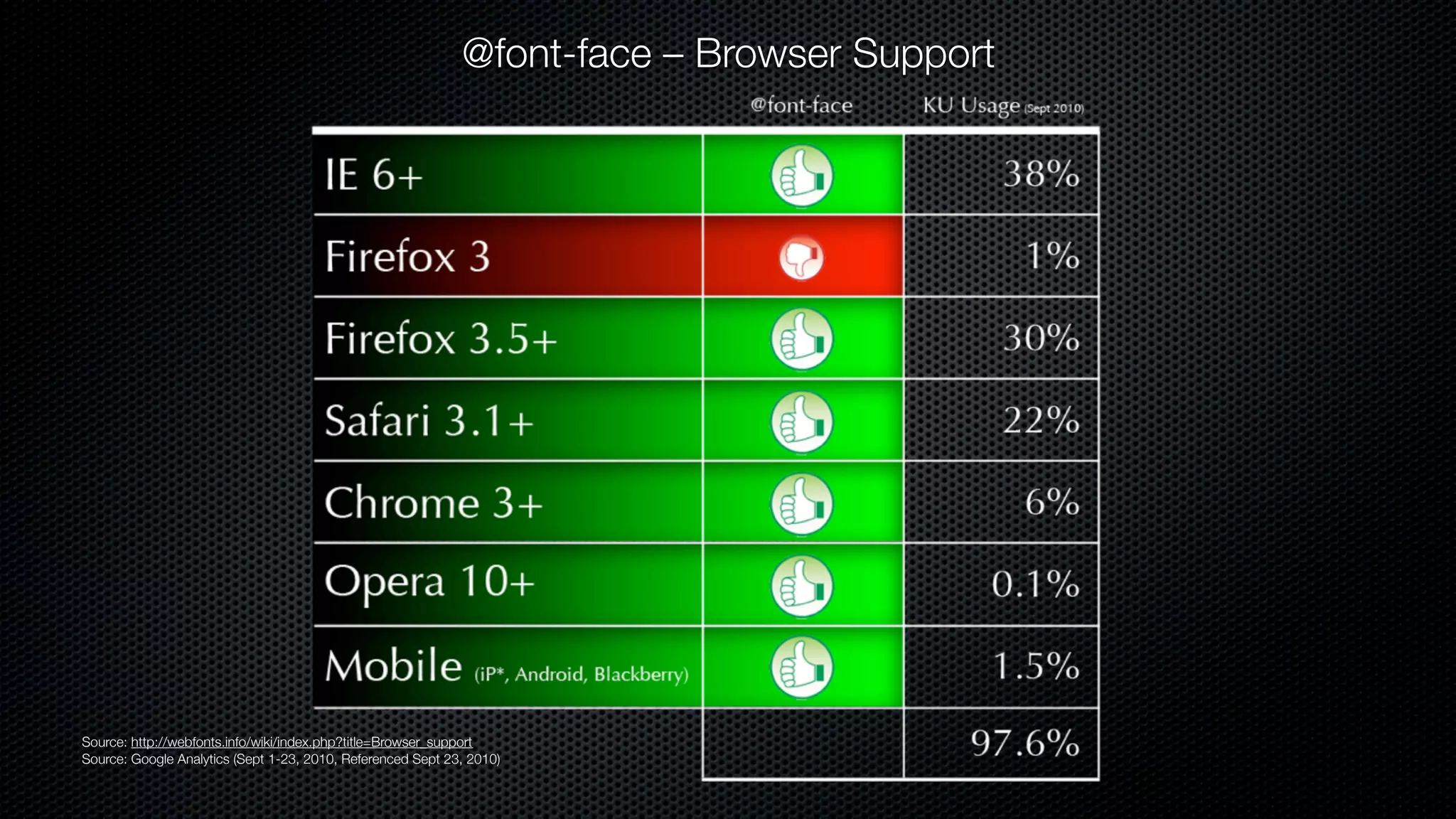 @font-face – Browser Support

| | @font-face | KU Usage (Sept 2010) |
|---|---|---|
| IE 6+ | | 38% |
| Firefox 3 | | 1% |
| Firefox 3.5+ | | 30% |
| Safari 3.1+ | | 22% |
| Chrome 3+ | | 6% |
| Opera 10+ | | 0.1% |
| Mobile (iP*, Android, Blackberry) | | 1.5% |
| | | 97.6% |

Source: http://webfonts.info/wiki/index.php?title=Browser_support
Source: Google Analytics (Sept 1-23, 2010, Referenced Sept 23, 2010)